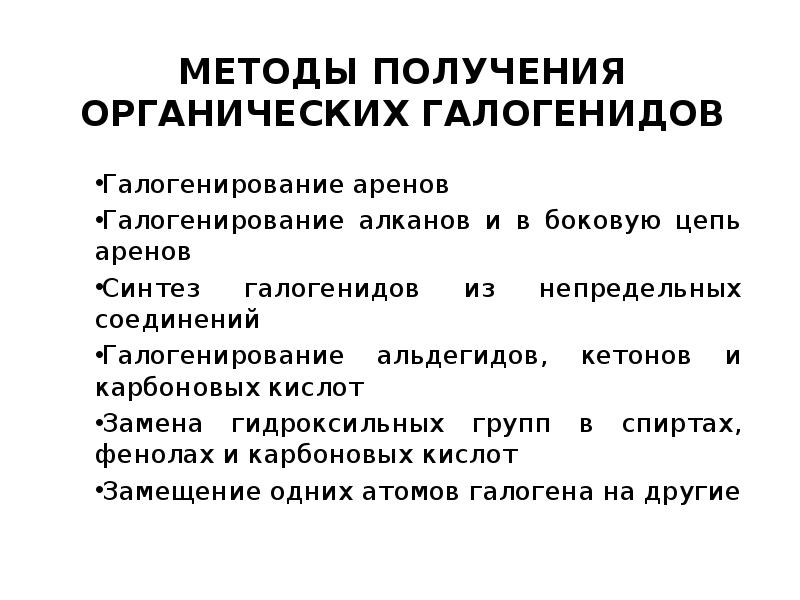 МЕТОДЫ ПОЛУЧЕНИЯ ОРГАНИЧЕСКИХ ГАЛОГЕНИДОВ

•Галогенирование аренов

•Галогенирование алканов и в боковую цепь аренов

•Синтез галогенидов из непредельных соединений

•Галогенирование альдегидов, кетонов и карбоновых кислот

•Замена гидроксильных групп в спиртах, фенолах и карбоновых кислот

•Замещение одних атомов галогена на другие